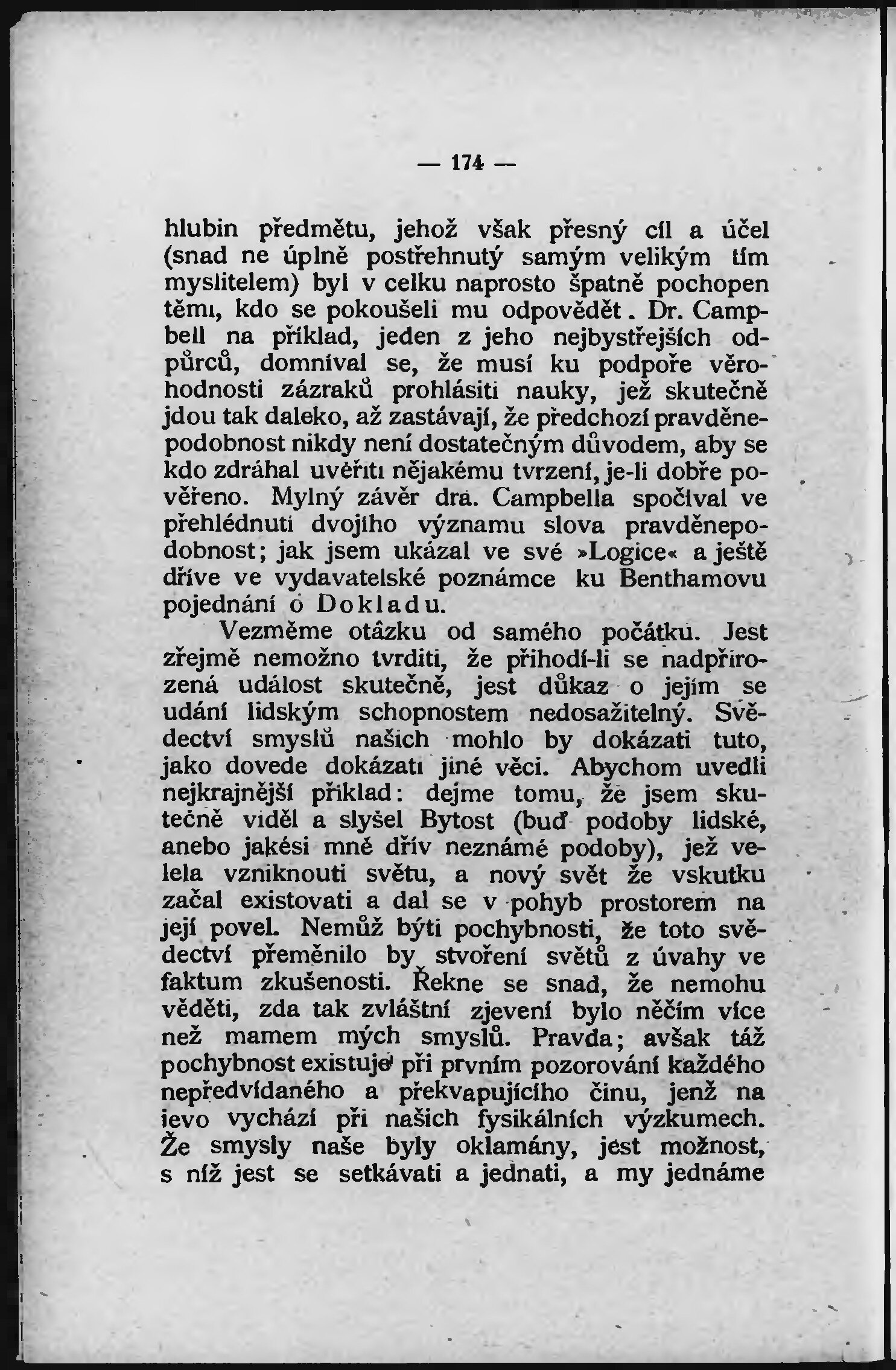 — 174 —

hlubin předmětu, jehož však přesný cíl a účel (snad ne úplně postřehnutý samým velikým tím myslitelem) byl v celku naprosto špatně pochopen těmi, kdo se pokoušeli mu odpovědět. Dr. Campbell na příklad, jeden z jeho nejbystřejších odpůrců, domníval se, že musí ku podpoře věrohodnosti zázraků prohlásiti nauky, jež skutečně jdou tak daleko, až zastávají, že předchozí pravděnepodobnost nikdy není dostatečným důvodem, aby se kdo zdráhal uvěřiti nějakému tvrzení, je-li dobře pověřeno. Mylný závěr dra. Campbella spočíval ve přehlédnutí dvojího významu slova pravděnepodobnost; jak jsem ukázal ve své »Logice« a ještě dříve ve vydavatelské poznámce ku Benthamovu pojednání o Dokladu.

Vezměme otázku od samého počátku. Jest zřejmě nemožno tvrditi, že přihodí-li se nadpřirozená událost skutečně, jest důkaz o jejím se udání lidským schopnostem nedosažitelný. Svědectví smyslů našich mohlo by dokázati tuto, jako dovede dokázati jiné věci. Abychom uvedli nejkrajnější příklad: dejme tomu, že jsem skutečně viděl a slyšel Bytost (buď podoby lidské, anebo jakési mně dřív neznámé podoby), jež velela vzniknouti světu, a nový svět že vskutku začal existovati a dal se v pohyb prostorem na její povel. Nemůž býti pochybnosti, že toto svědectví přeměnilo by stvoření světů z úvahy ve faktum zkušenosti. Řekne se snad, že nemohu věděti, zda tak zvláštní zjevení bylo něčím více než mamem mých smyslů. Pravda; avšak táž pochybnost existuje při prvním pozorování každého nepředvídaného a překvapujícího činu, jenž na jevo vychází při našich fysikálních výzkumech. Že smysly naše byly oklamány, jest možnost, s níž jest se setkávati a jednati, a my jednáme